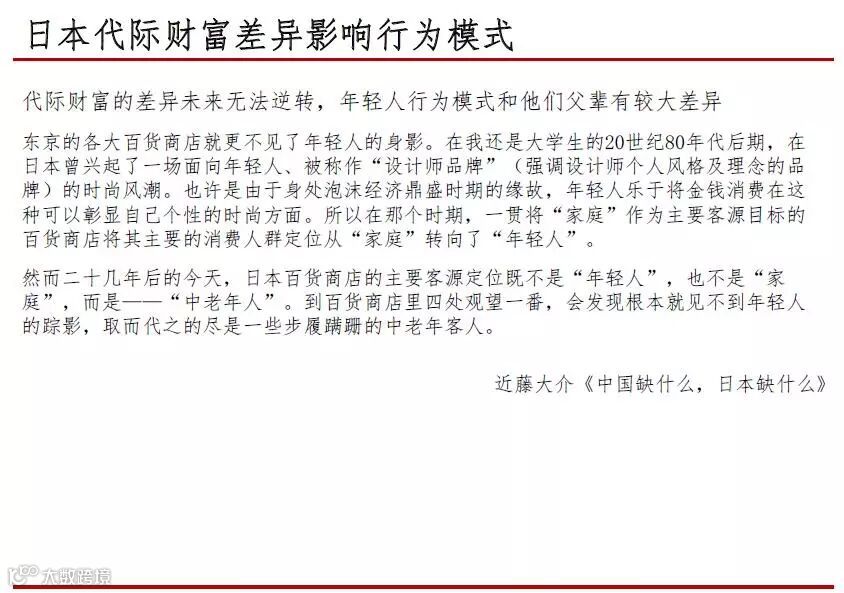 日本代际财富差异影响行为模式

代际财富的差异未来无法逆转，年轻人行为模式和他们父辈有较大差异

东京的各大百货商店就更不见了年轻人的身影。在我还是大学生的20世纪80年代后期，在日本曾兴起了一场面向年轻人、被称作“设计师品牌”（强调设计师个人风格及理念的品牌）的时尚风潮。也许是由于身处泡沫经济鼎盛时期的缘故，年轻人乐于将金钱消费在这种可以彰显自己个性的时尚方面。所以在那个时期，一贯将“家庭”作为主要客源目标的百货商店将其主要的消费人群定位从“家庭”转向了“年轻人”。

然而二十几年后的今天，日本百货商店的主要客源定位既不是“年轻人”，也不是“家庭”，而是——“中老年人”。到百货商店里四处观望一番，会发现根本就见不到年轻人的踪影，取而代之的尽是一些步履蹒跚的中老年客人。

近藤大介《中国缺什么，日本缺什么》

大数跨境